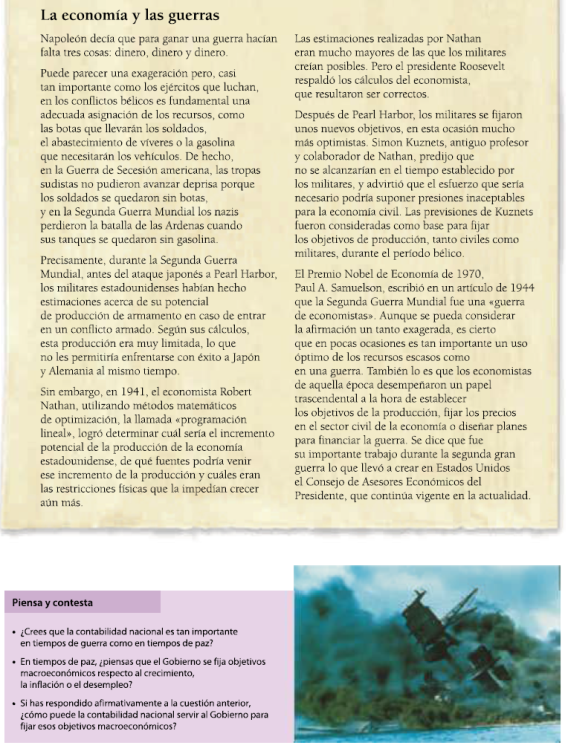 La economía y las guerras

Napoleón decía que para ganar una guerra hacían falta tres cosas: dinero, dinero y dinero.

Puede parecer una exageración pero, casi tan importante como los ejércitos que luchan, en los conflictos bélicos es fundamental una adecuada asignación de los recursos, como las botas que llevarán los soldados, el abastecimiento de víveres o la gasolina que necesitarán los vehículos. De hecho, en la Guerra de Secesión americana, las tropas sudistas no pudieron avanzar deprisa porque los soldados se quedaron sin botas, y en la Segunda Guerra Mundial los nazis perdieron la batalla de las Ardenas cuando sus tanques se quedaron sin gasolina.

Precisamente, durante la Segunda Guerra Mundial, antes del ataque japonés a Pearl Harbor, los militares estadounidenses habían hecho estimaciones acerca de su potencial de producción de armamento en caso de entrar en un conflicto armado. Según sus cálculos, esta producción era muy limitada, lo que no les permitiría enfrentarse con éxito a Japón y Alemania al mismo tiempo.

Sin embargo, en 1941, el economista Robert Nathan, utilizando métodos matemáticos de optimización, la llamada «programación lineal», logró determinar cuál sería el incremento potencial de la producción de la economía estadounidense, de qué fuentes podría venir ese incremento de la producción y cuáles eran las restricciones físicas que la impedían crecer aún más.

Las estimaciones realizadas por Nathan eran mucho mayores de las que los militares creían posibles. Pero el presidente Roosevelt respaldó los cálculos del economista, que resultaron ser correctos.

Después de Pearl Harbor, los militares se fijaron unos nuevos objetivos, en esta ocasión mucho más optimistas. Simon Kuznets, antiguo profesor y colaborador de Nathan, predijo que no se alcanzarían en el tiempo establecido por los militares, y advirtió que el esfuerzo que sería necesario podría suponer presiones inaceptables para la economía civil. Las previsiones de Kuznets fueron consideradas como base para fijar los objetivos de producción, tanto civiles como militares, durante el período bélico.

El Premio Nobel de Economía de 1970, Paul A. Samuelson, escribió en un artículo de 1944 que la Segunda Guerra Mundial fue una «guerra de economistas». Aunque se pueda considerar la afirmación un tanto exagerada, es cierto que en pocas ocasiones es tan importante un uso óptimo de los recursos escasos como en una guerra. También lo es que los economistas de aquella época desempeñaron un papel trascendental a la hora de establecer los objetivos de la producción, fijar los precios en el sector civil de la economía o diseñar planes para financiar la guerra. Se dice que fue su importante trabajo durante la segunda gran guerra lo que llevó a crear en Estados Unidos el Consejo de Asesores Económicos del Presidente, que continúa vigente en la actualidad.

Piensa y contesta

• ¿Crees que la contabilidad nacional es tan importante en tiempos de guerra como en tiempos de paz?

• En tiempos de paz, ¿piensas que el Gobierno se fija objetivos macroeconómicos respecto al crecimiento, la inflación o el desempleo?

• Si has respondido afirmativamente a la cuestión anterior, ¿cómo puede la contabilidad nacional servir al Gobierno para fijar esos objetivos macroeconómicos?